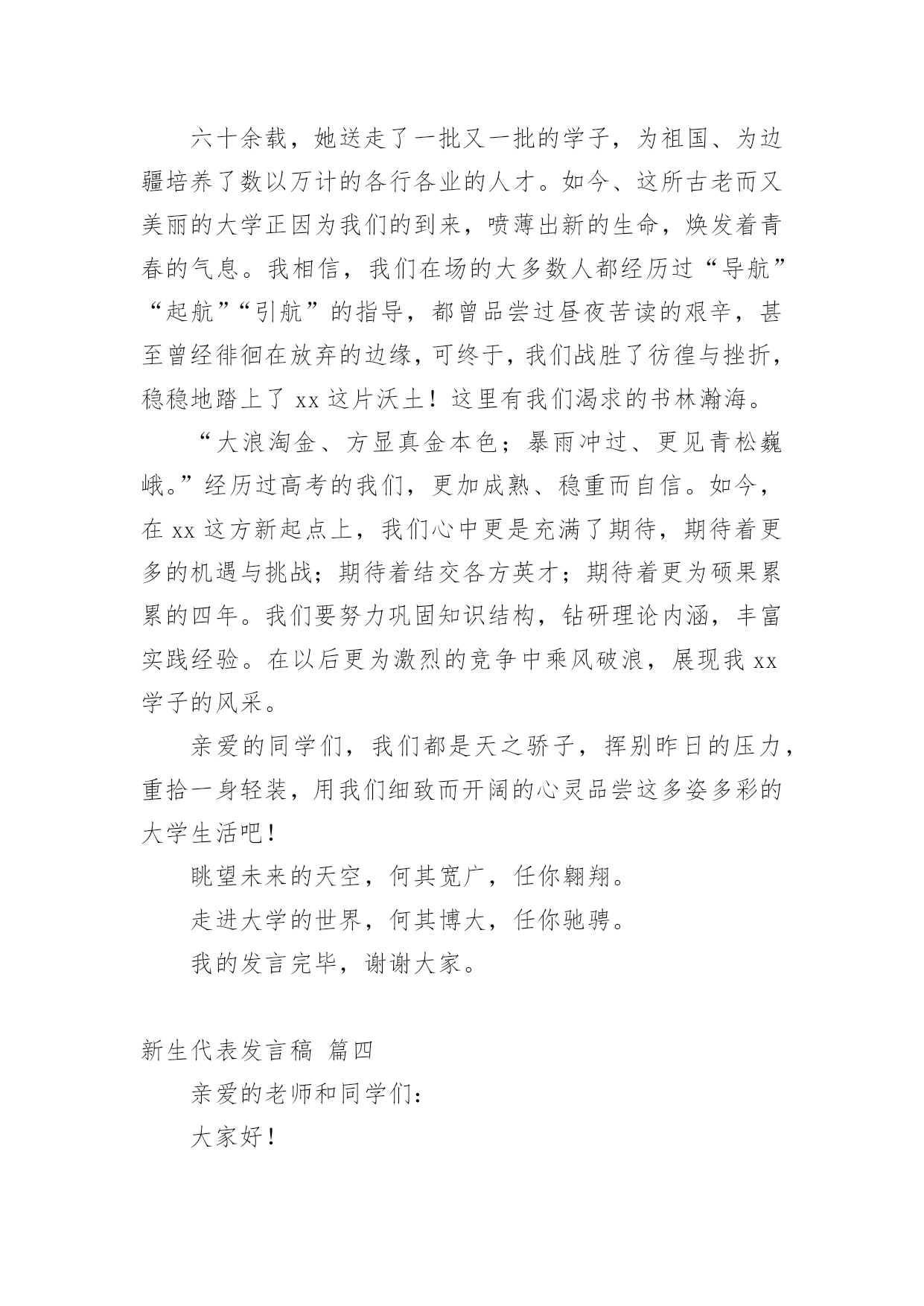 六十余载，她送走了一批又一批的学子，为祖国、为边疆培养了数以万计的各行各业的人才。如今、这所古老而又美丽的大学正因为我们的到来，喷薄出新的生命，焕发着青春的气息。我相信，我们在场的大多数人都经历过“导航”“起航”“引航”的指导，都曾品尝过昼夜苦读的艰辛，甚至曾经徘徊在放弃的边缘，可终于，我们战胜了彷徨与挫折，稳稳地踏上了 xx 这片沃土！这里有我们渴求的书林瀚海。

“大浪淘金、方显真金本色；暴雨冲过、更见青松巍峨。”经历过高考的我们，更加成熟、稳重而自信。如今，在 xx 这方新起点上，我们心中更是充满了期待，期待着更多的机遇与挑战；期待着结交各方英才；期待着更为硕果累累的四年。我们要努力巩固知识结构，钻研理论内涵，丰富实践经验。在以后更为激烈的竞争中乘风破浪，展现我 xx 学子的风采。

亲爱的同学们，我们都是天之骄子，挥别昨日的压力，重拾一身轻装，用我们细致而开阔的心灵品尝这多姿多彩的大学生活吧！

眺望未来的天空，何其宽广，任你翱翔。

走进大学的世界，何其博大，任你驰骋。

我的发言完毕，谢谢大家。

新生代表发言稿 篇四

亲爱的老师和同学们：

大家好！